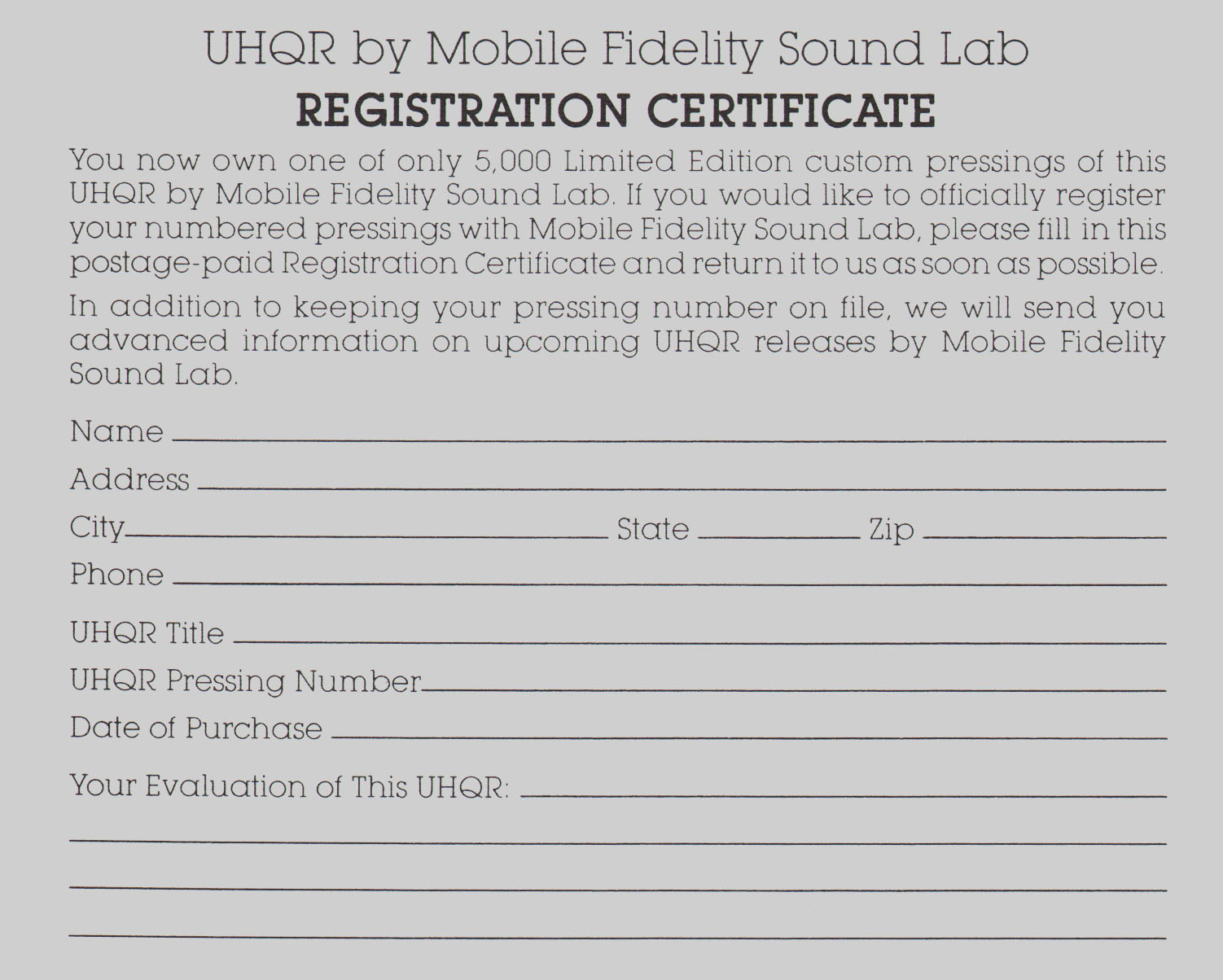 UHQR by Mobile Fidelity Sound Lab

REGISTRATION CERTIFICATE

You now own one of only 5,000 Limited Edition custom pressings of this UHQR by Mobile Fidelity Sound Lab. If you would like to officially register your numbered pressings with Mobile Fidelity Sound Lab, please fill in this postage-paid Registration Certificate and return it to us as soon as possible.

In addition to keeping your pressing number on file, we will send you advanced information on upcoming UHQR releases by Mobile Fidelity Sound Lab.

Name

Address

City State Zip

Phone

UHQR Title

UHQR Pressing Number

Date of Purchase

Your Evaluation of This UHQR: